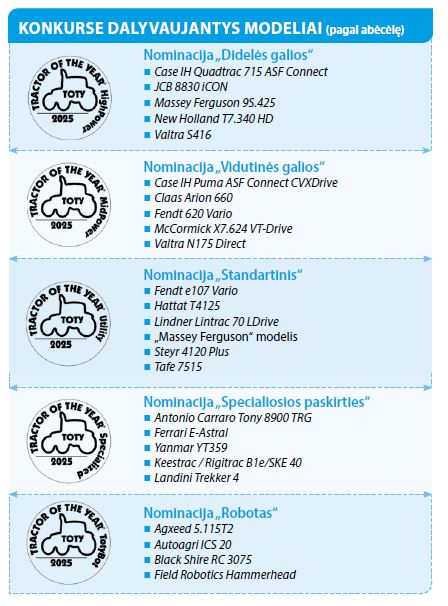 KONKURSE DALYVAUJANTYS MODELIAI (pagal abėcėlę)

TRACTOR OF THE YEAR HighPower TOTY 2025

Nominacija „Didelės galios“
- Case IH Quadtrac 715 ASF Connect
- JCB 8830 iCON
- Massey Ferguson 9S.425
- New Holland T7.340 HD
- Valtra S416

TRACTOR OF THE YEAR MidPower TOTY 2025

Nominacija „Vidutinės galios“
- Case IH Puma ASF Connect CVXDrive
- Claas Arion 660
- Fendt 620 Vario
- McCormick X7.624 VT-Drive
- Valtra N175 Direct

TRACTOR OF THE YEAR Utility TOTY 2025

Nominacija „Standartinis“
- Fendt e107 Vario
- Hattat T4125
- Lindner Lintrac 70 LDrive
- „Massey Ferguson“ modelis
- Steyr 4120 Plus
- Tafe 7515

TRACTOR OF THE YEAR Specialized TOTY 2025

Nominacija „Specialiosios paskirties“
- Antonio Carraro Tony 8900 TRG
- Ferrari E-Astral
- Yanmar YT359
- Keestrac / Rigitrac B1e/SKE 40
- Landini Trekker 4

TRACTOR OF THE YEAR TotyBot TOTY 2025

Nominacija „Robotas“
- Agxeed 5.115T2
- Autoagri ICS 20
- Black Shire RC 3075
- Field Robotics Hammerhead